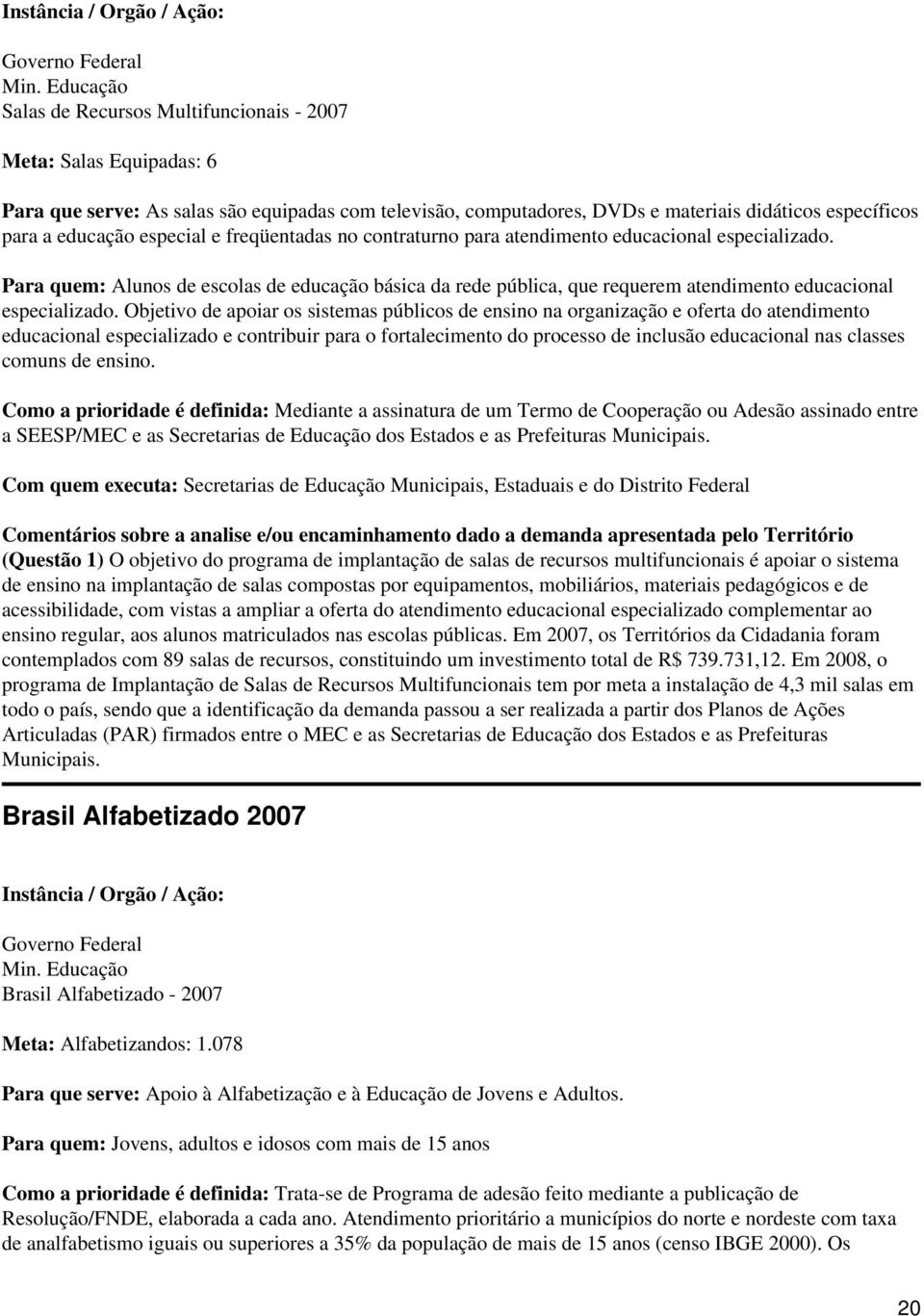 Instância / Orgão / Ação:

Governo Federal
Min. Educação
Salas de Recursos Multifuncionais - 2007

Meta: Salas Equipadas: 6

Para que serve: As salas são equipadas com televisão, computadores, DVDs e materiais didáticos específicos para a educação especial e freqüentadas no contraturno para atendimento educacional especializado.

Para quem: Alunos de escolas de educação básica da rede pública, que requerem atendimento educacional especializado. Objetivo de apoiar os sistemas públicos de ensino na organização e oferta do atendimento educacional especializado e contribuir para o fortalecimento do processo de inclusão educacional nas classes comuns de ensino.

Como a prioridade é definida: Mediante a assinatura de um Termo de Cooperação ou Adesão assinado entre a SEESP/MEC e as Secretarias de Educação dos Estados e as Prefeituras Municipais.

Com quem executa: Secretarias de Educação Municipais, Estaduais e do Distrito Federal

Comentários sobre a analise e/ou encaminhamento dado a demanda apresentada pelo Território (Questão 1) O objetivo do programa de implantação de salas de recursos multifuncionais é apoiar o sistema de ensino na implantação de salas compostas por equipamentos, mobiliários, materiais pedagógicos e de acessibilidade, com vistas a ampliar a oferta do atendimento educacional especializado complementar ao ensino regular, aos alunos matriculados nas escolas públicas. Em 2007, os Territórios da Cidadania foram contemplados com 89 salas de recursos, constituindo um investimento total de R$ 739.731,12. Em 2008, o programa de Implantação de Salas de Recursos Multifuncionais tem por meta a instalação de 4,3 mil salas em todo o país, sendo que a identificação da demanda passou a ser realizada a partir dos Planos de Ações Articuladas (PAR) firmados entre o MEC e as Secretarias de Educação dos Estados e as Prefeituras Municipais.

Brasil Alfabetizado 2007

Instância / Orgão / Ação:

Governo Federal
Min. Educação
Brasil Alfabetizado - 2007

Meta: Alfabetizandos: 1.078

Para que serve: Apoio à Alfabetização e à Educação de Jovens e Adultos.

Para quem: Jovens, adultos e idosos com mais de 15 anos

Como a prioridade é definida: Trata-se de Programa de adesão feito mediante a publicação de Resolução/FNDE, elaborada a cada ano. Atendimento prioritário a municípios do norte e nordeste com taxa de analfabetismo iguais ou superiores a 35% da população de mais de 15 anos (censo IBGE 2000). Os

20